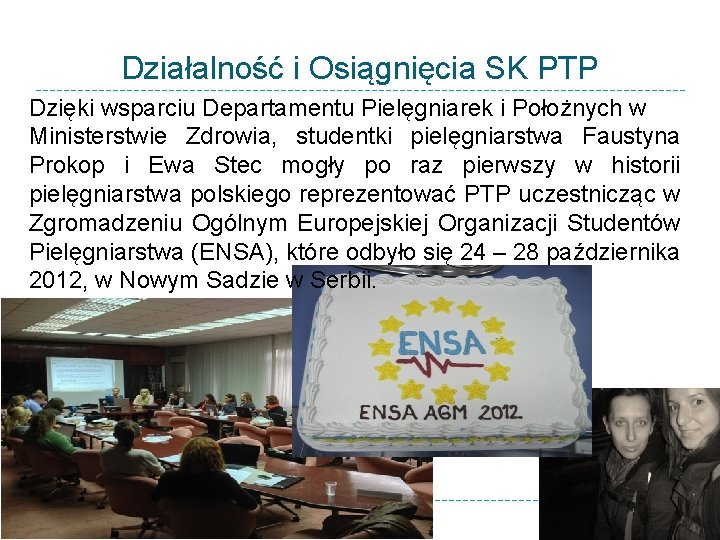 Działalność i Osiągnięcia SK PTP

Dzięki wsparciu Departamentu Pielęgniarek i Położnych w Ministerstwie Zdrowia, studentki pielęgniarstwa Faustyna Prokop i Ewa Stec mogły po raz pierwszy w historii pielęgniarstwa polskiego reprezentować PTP uczestnicząc w Zgromadzeniu Ogólnym Europejskiej Organizacji Studentów Pielęgniarstwa (ENSA), które odbyło się 24 – 28 października 2012, w Nowym Sadzie w Serbii.

ENSA

ENSA AGM 2012.